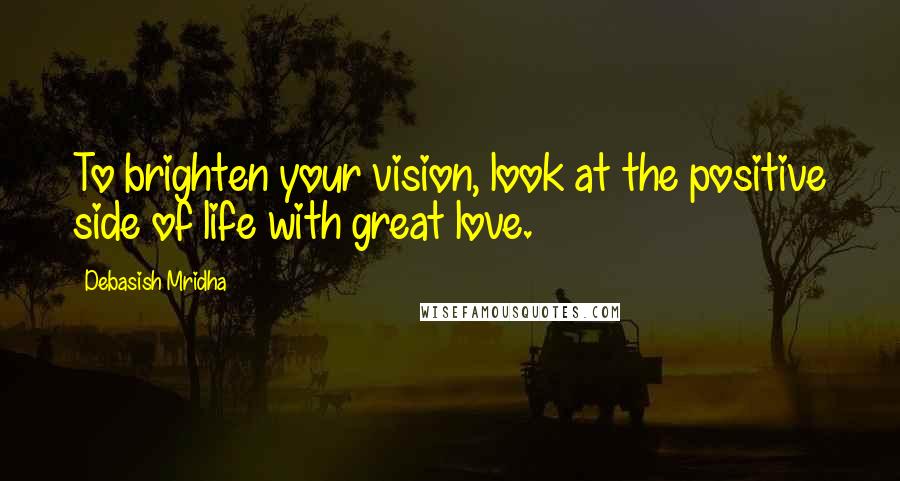 To brighten your vision, look at the positive side of life with great love.

Debasish Mridha

WISEFAMOUSQUOTES.COM